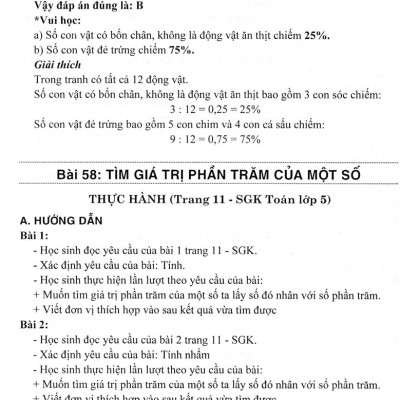 Vậy đáp án đúng là: B
*Vui học:
a) Số con vật có bốn chân, không là động vật ăn thịt chiếm 25%.
b) Số con vật đẻ trứng chiếm 75%.
Giải thích
Trong tranh có tất cả 12 động vật.
Số con vật có bốn chân, không là động vật ăn thịt bao gồm 3 con sóc chiếm:
$3 : 12 = 0,25 = 25\%$
Số con vật đẻ trứng bao gồm 5 con chim và 4 con cá sấu chiếm:
$9 : 12 = 0,75 = 75\%$

Bài 58: TÌM GIÁ TRỊ PHẦN TRĂM CỦA MỘT SỐ

THỰC HÀNH (Trang 11 - SGK Toán lớp 5)

A. HƯỚNG DẪN
Bài 1:
- Học sinh đọc yêu cầu của bài 1 trang 11 - SGK.
- Xác định yêu cầu của bài: Tính.
- Học sinh thực hiện lần lượt theo yêu cầu của bài:
+ Muốn tìm giá trị phần trăm của một số ta lấy số đó nhân với số phần trăm.
+ Viết đơn vị thích hợp vào sau kết quả vừa tìm được
Bài 2:
- Học sinh đọc yêu cầu của bài 2 trang 11 - SGK.
- Xác định yêu cầu của bài: Tính nhẩm
- Học sinh thực hiện lần lượt theo yêu cầu của bài:
+ Muốn tìm giá trị phần trăm của một số ta lấy số đó nhân với số phần trăm.
+ Viết đơn vị thích hợp vào sau kết quả vừa tìm được